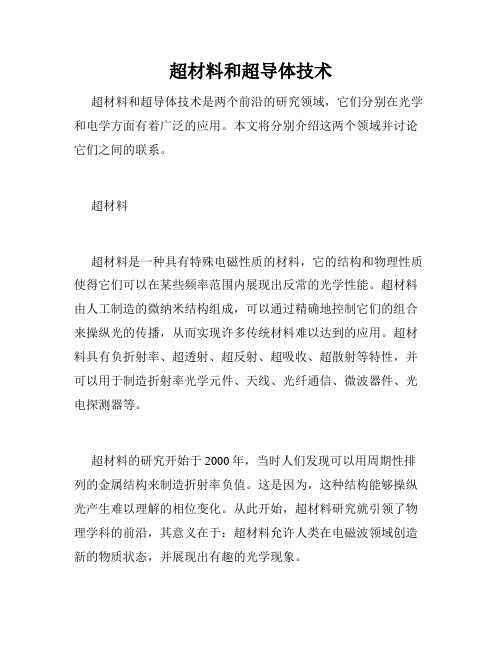 超材料和超导体技术

超材料和超导体技术是两个前沿的研究领域，它们分别在光学和电学方面有着广泛的应用。本文将分别介绍这两个领域并讨论它们之间的联系。

超材料

超材料是一种具有特殊电磁性质的材料，它的结构和物理性质使得它们可以在某些频率范围内展现出反常的光学性能。超材料由人工制造的微纳米结构组成，可以通过精确地控制它们的组合来操纵光的传播，从而实现许多传统材料难以达到的应用。超材料具有负折射率、超透射、超反射、超吸收、超散射等特性，并可以用于制造折射率光学元件、天线、光纤通信、微波器件、光电探测器等。

超材料的研究开始于 2000 年，当时人们发现可以用周期性排列的金属结构来制造折射率负值。这是因为，这种结构能够操纵光产生难以理解的相位变化。从此开始，超材料研究就引领了物理学科的前沿，其意义在于：超材料允许人类在电磁波领域创造新的物质状态，并展现出有趣的光学现象。